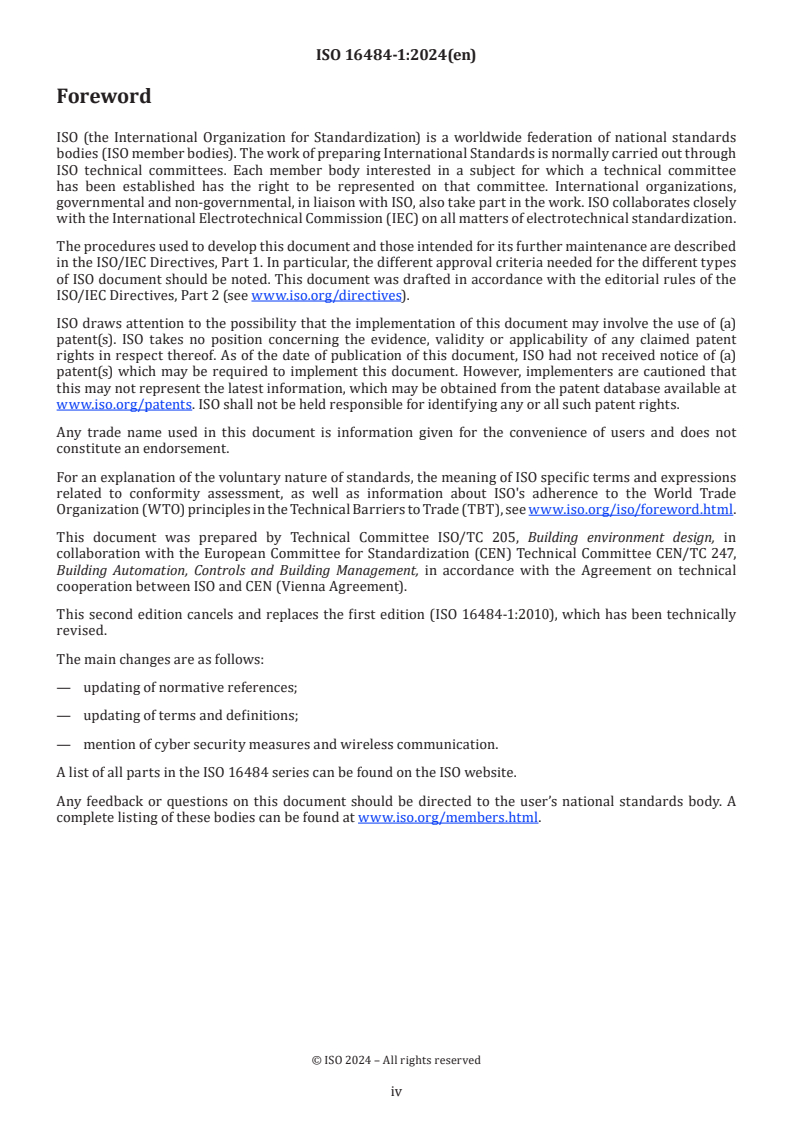 ISO 16484-1:2024(en)

Foreword

ISO (the International Organization for Standardization) is a worldwide federation of national standards bodies (ISO member bodies). The work of preparing International Standards is normally carried out through ISO technical committees. Each member body interested in a subject for which a technical committee has been established has the right to be represented on that committee. International organizations, governmental and non-governmental, in liaison with ISO, also take part in the work. ISO collaborates closely with the International Electrotechnical Commission (IEC) on all matters of electrotechnical standardization.

The procedures used to develop this document and those intended for its further maintenance are described in the ISO/IEC Directives, Part 1. In particular, the different approval criteria needed for the different types of ISO document should be noted. This document was drafted in accordance with the editorial rules of the ISO/IEC Directives, Part 2 (see www.iso.org/directives).

ISO draws attention to the possibility that the implementation of this document may involve the use of (a) patent(s). ISO takes no position concerning the evidence, validity or applicability of any claimed patent rights in respect thereof. As of the date of publication of this document, ISO had not received notice of (a) patent(s) which may be required to implement this document. However, implementers are cautioned that this may not represent the latest information, which may be obtained from the patent database available at www.iso.org/patents. ISO shall not be held responsible for identifying any or all such patent rights.

Any trade name used in this document is information given for the convenience of users and does not constitute an endorsement.

For an explanation of the voluntary nature of standards, the meaning of ISO specific terms and expressions related to conformity assessment, as well as information about ISO's adherence to the World Trade Organization (WTO) principles in the Technical Barriers to Trade (TBT), see www.iso.org/iso/foreword.html.

This document was prepared by Technical Committee ISO/TC 205, Building environment design, in collaboration with the European Committee for Standardization (CEN) Technical Committee CEN/TC 247, Building Automation, Controls and Building Management, in accordance with the Agreement on technical cooperation between ISO and CEN (Vienna Agreement).

This second edition cancels and replaces the first edition (ISO 16484-1:2010), which has been technically revised.

The main changes are as follows:

— updating of normative references;

— updating of terms and definitions;

— mention of cyber security measures and wireless communication.

A list of all parts in the ISO 16484 series can be found on the ISO website.

Any feedback or questions on this document should be directed to the user's national standards body. A complete listing of these bodies can be found at www.iso.org/members.html.

© ISO 2024 – All rights reserved

iv